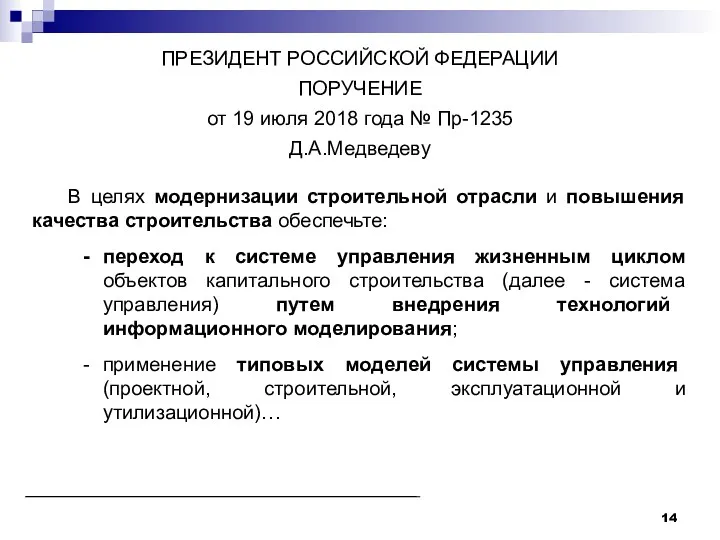 ПРЕЗИДЕНТ РОССИЙСКОЙ ФЕДЕРАЦИИ
ПОРУЧЕНИЕ
от 19 июля 2018 года № Пр-1235
Д.А.Медведеву

В целях модернизации строительной отрасли и повышения качества строительства обеспечьте:

- переход к системе управления жизненным циклом объектов капитального строительства (далее - система управления) путем внедрения технологий информационного моделирования;

- применение типовых моделей системы управления (проектной, строительной, эксплуатационной и утилизационной)…

14